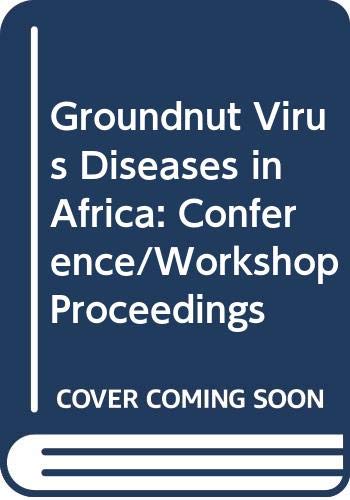 Groundnut Virus Diseases in Africa: Conference/Workshop Proceedings

COVER COMING SOON